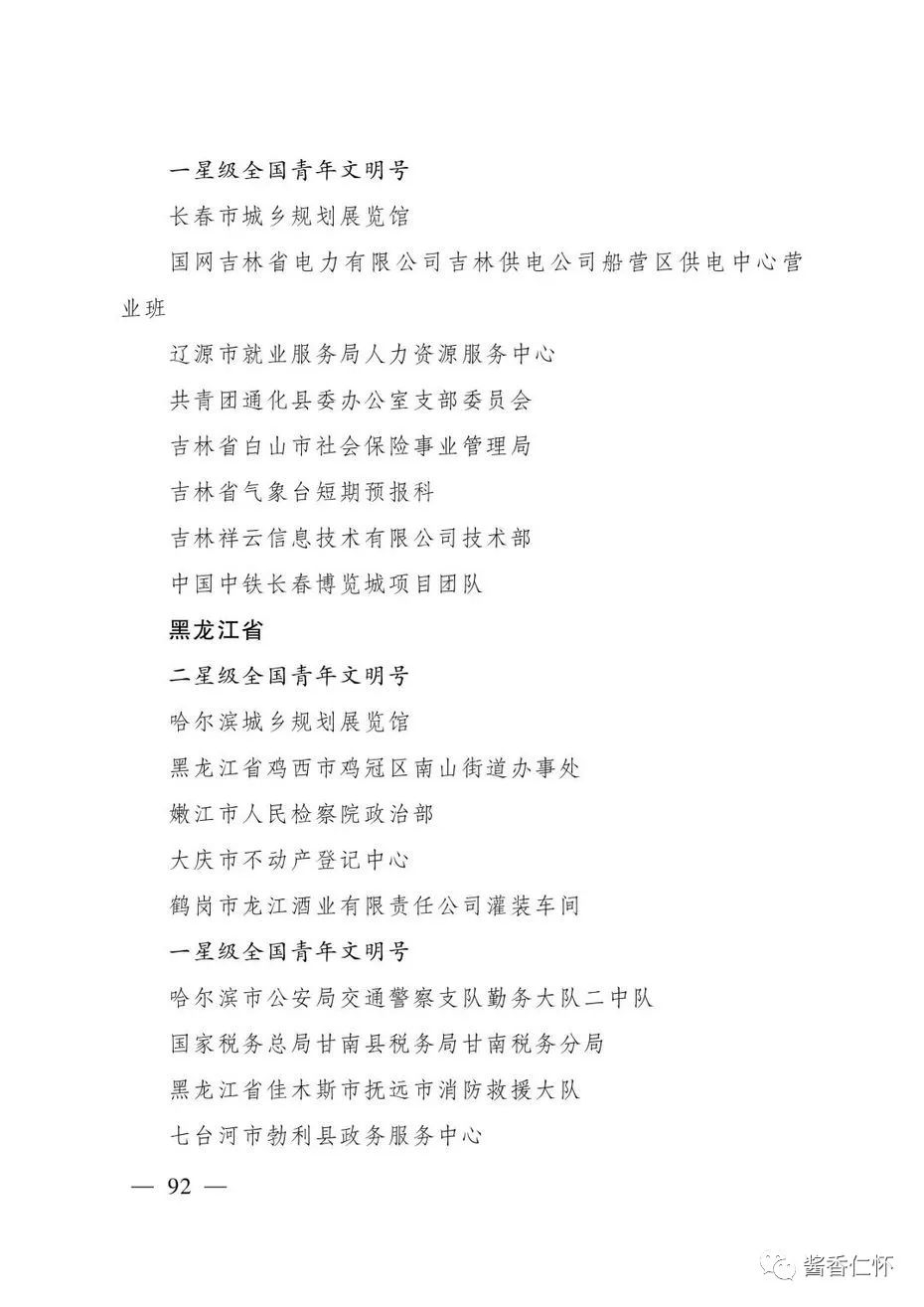 一星级全国青年文明号

长春市城乡规划展览馆

国网吉林省电力有限公司吉林供电公司船营区供电中心营业班

辽源市就业服务局人力资源服务中心

共青团通化县委办公室支部委员会

吉林省白山市社会保险事业管理局

吉林省气象台短期预报科

吉林祥云信息技术有限公司技术部

中国中铁长春博览城项目团队

黑龙江省

二星级全国青年文明号

哈尔滨城乡规划展览馆

黑龙江省鸡西市鸡冠区南山街道办事处

嫩江市人民检察院政治部

大庆市不动产登记中心

鹤岗市龙江酒业有限责任公司灌装车间

一星级全国青年文明号

哈尔滨市公安局交通警察支队勤务大队二中队

国家税务总局甘南县税务局甘南税务分局

黑龙江省佳木斯市抚远市消防救援大队

七台河市勃利县政务服务中心

— 92 —

酱香仁怀